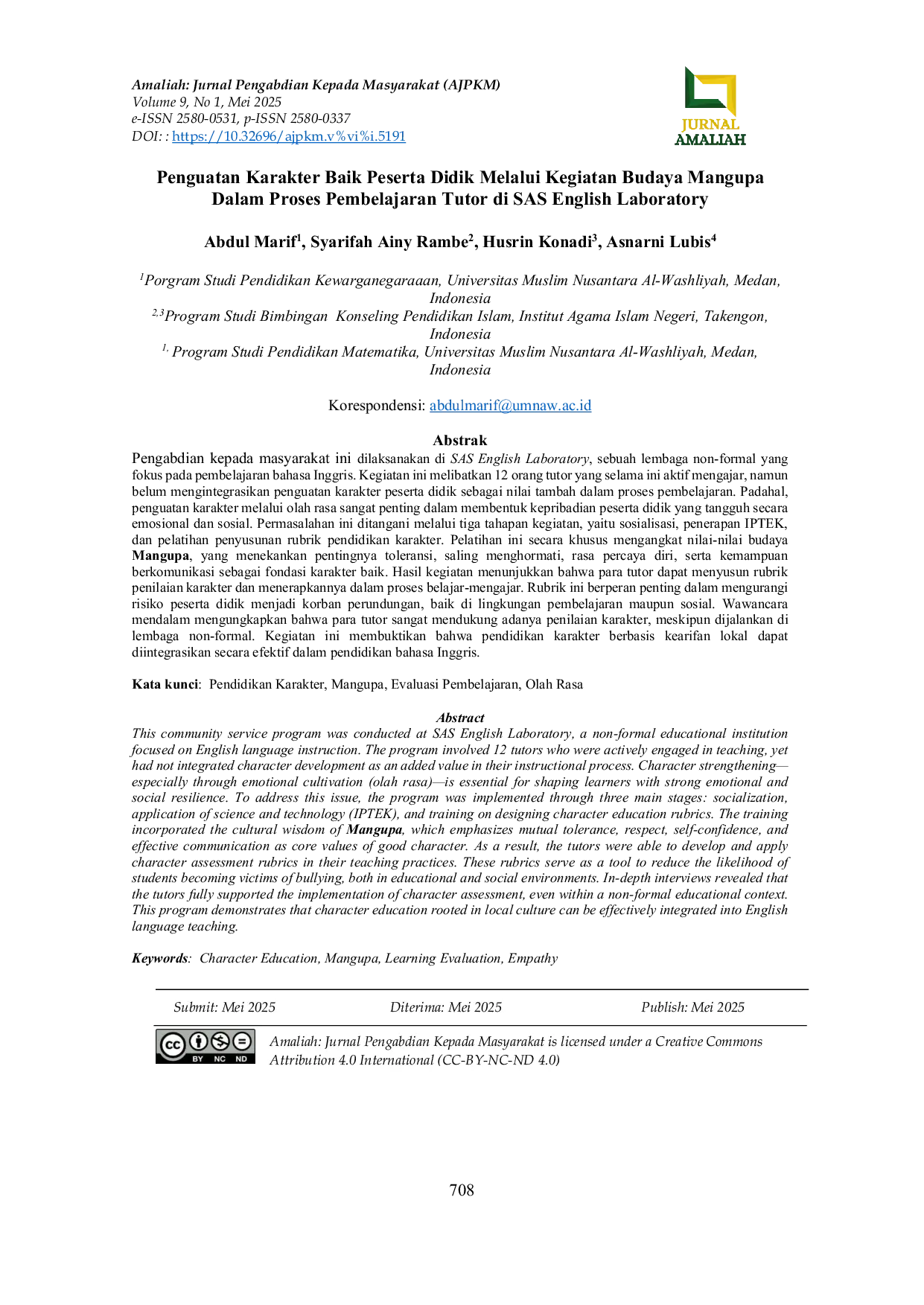 Amaliah: Jurnal Pengabdian Kepada Masyarakat (AJPKM)
Volume 9, No 1, Mei 2025
e-ISSN 2580-0531, p-ISSN 2580-0337
DOI: : https://10.32696/ajpkm.v%vi%i.5191

JURNAL
AMALIAH

Penguatan Karakter Baik Peserta Didik Melalui Kegiatan Budaya Mangupa Dalam Proses Pembelajaran Tutor di SAS English Laboratory

Abdul Marif$^{1}$, Syarifah Ainy Rambe$^{2}$, Husrin Konadi$^{3}$, Asnarni Lubis$^{4}$

$^{1}$Porgram Studi Pendidikan Kewarganegaraaan, Universitas Muslim Nusantara Al-Washliyah, Medan, Indonesia
$^{2,3}$Program Studi Bimbingan Konseling Pendidikan Islam, Institut Agama Islam Negeri, Takengon, Indonesia
$^{1,}$ Program Studi Pendidikan Matematika, Universitas Muslim Nusantara Al-Washliyah, Medan, Indonesia

Korespondensi: abdulmarif@umnaw.ac.id

Abstrak
Pengabdian kepada masyarakat ini dilaksanakan di SAS English Laboratory, sebuah lembaga non-formal yang fokus pada pembelajaran bahasa Inggris. Kegiatan ini melibatkan 12 orang tutor yang selama ini aktif mengajar, namun belum mengintegrasikan penguatan karakter peserta didik sebagai nilai tambah dalam proses pembelajaran. Padahal, penguatan karakter melalui olah rasa sangat penting dalam membentuk kepribadian peserta didik yang tangguh secara emosional dan sosial. Permasalahan ini ditangani melalui tiga tahapan kegiatan, yaitu sosialisasi, penerapan IPTEK, dan pelatihan penyusunan rubrik pendidikan karakter. Pelatihan ini secara khusus mengangkat nilai-nilai budaya Mangupa, yang menekankan pentingnya toleransi, saling menghormati, rasa percaya diri, serta kemampuan berkomunikasi sebagai fondasi karakter baik. Hasil kegiatan menunjukkan bahwa para tutor dapat menyusun rubrik penilaian karakter dan menerapkannya dalam proses belajar-mengajar. Rubrik ini berperan penting dalam mengurangi risiko peserta didik menjadi korban perundungan, baik di lingkungan pembelajaran maupun sosial. Wawancara mendalam mengungkapkan bahwa para tutor sangat mendukung adanya penilaian karakter, meskipun dijalankan di lembaga non-formal. Kegiatan ini membuktikan bahwa pendidikan karakter berbasis kearifan lokal dapat diintegrasikan secara efektif dalam pendidikan bahasa Inggris.

Kata kunci: Pendidikan Karakter, Mangupa, Evaluasi Pembelajaran, Olah Rasa

Abstract
This community service program was conducted at SAS English Laboratory, a non-formal educational institution focused on English language instruction. The program involved 12 tutors who were actively engaged in teaching, yet had not integrated character development as an added value in their instructional process. Character strengthening—especially through emotional cultivation (olah rasa)—is essential for shaping learners with strong emotional and social resilience. To address this issue, the program was implemented through three main stages: socialization, application of science and technology (IPTEK), and training on designing character education rubrics. The training incorporated the cultural wisdom of Mangupa, which emphasizes mutual tolerance, respect, self-confidence, and effective communication as core values of good character. As a result, the tutors were able to develop and apply character assessment rubrics in their teaching practices. These rubrics serve as a tool to reduce the likelihood of students becoming victims of bullying, both in educational and social environments. In-depth interviews revealed that the tutors fully supported the implementation of character assessment, even within a non-formal educational context. This program demonstrates that character education rooted in local culture can be effectively integrated into English language teaching.

Keywords: Character Education, Mangupa, Learning Evaluation, Empathy

Submit: Mei 2025    Diterima: Mei 2025    Publish: Mei 2025

BY NC ND
Amaliah: Jurnal Pengabdian Kepada Masyarakat is licensed under a Creative Commons Attribution 4.0 International (CC-BY-NC-ND 4.0)

708